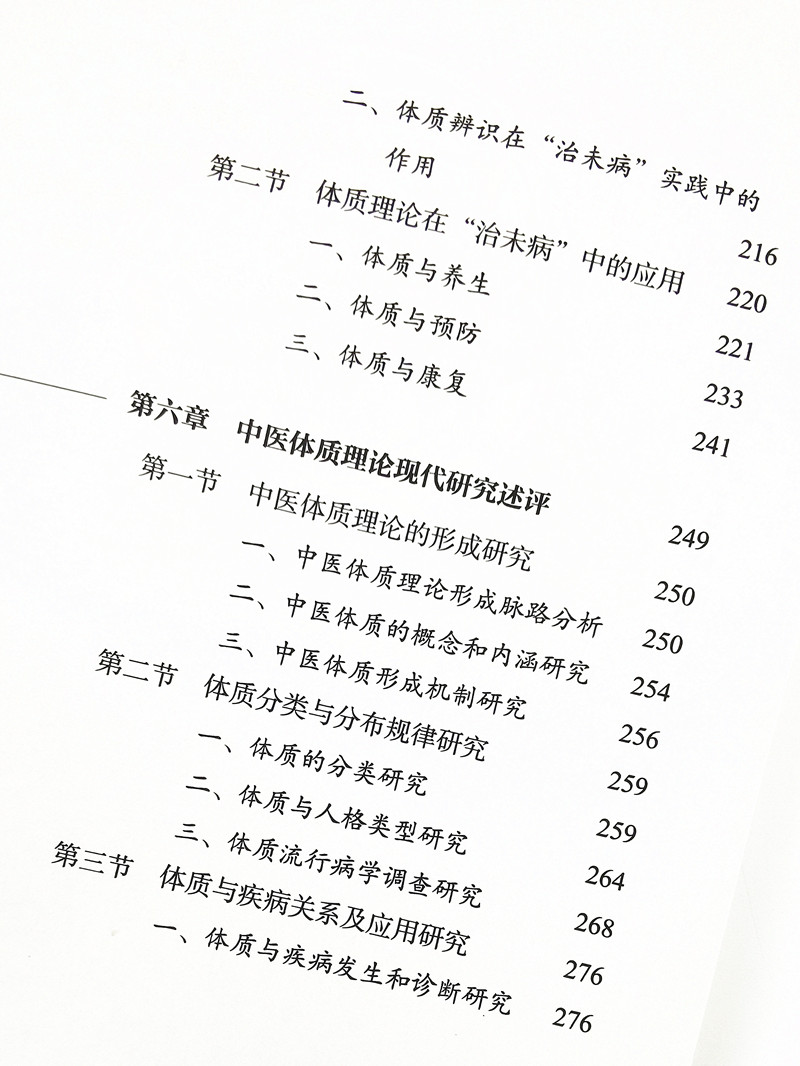 二、体质辨识在“治未病”实践中的作用 216
第二节 体质理论在“治未病”中的应用 220
一、体质与养生 221
二、体质与预防 233
三、体质与康复 241
第六章 中医体质理论现代研究述评 249
第一节 中医体质理论的形成研究 250
一、中医体质理论形成脉路分析 250
二、中医体质的概念和内涵研究 254
三、中医体质形成机制研究 256
第二节 体质分类与分布规律研究 259
一、体质的分类研究 259
二、体质与人格类型研究 264
三、体质流行病学调查研究 268
第三节 体质与疾病关系及应用研究 276
一、体质与疾病发生和诊断研究 276